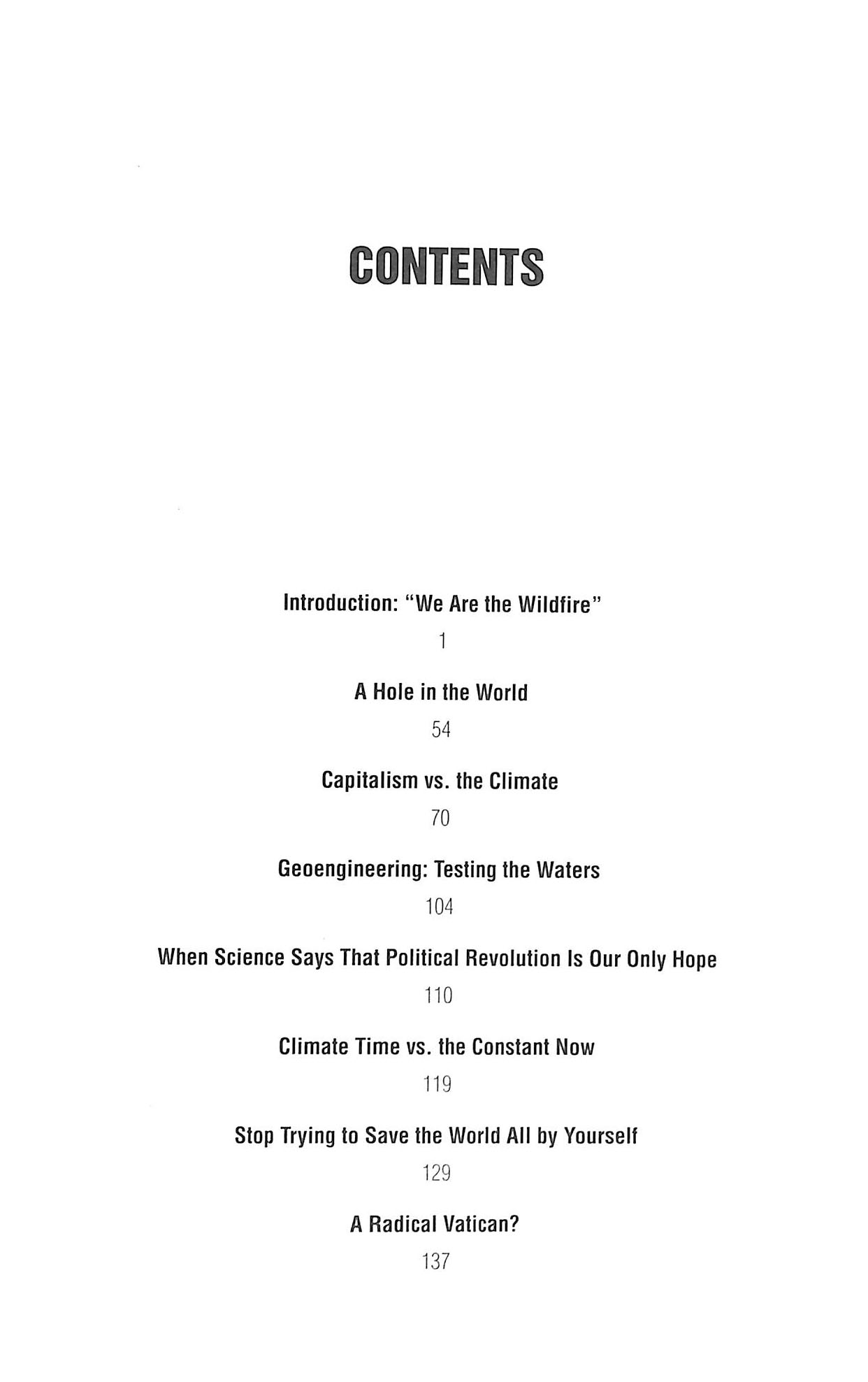 CONTENTS

Introduction: "We Are the Wildfire"

1

A Hole in the World

54

Capitalism vs. the Climate

70

Geoengineering: Testing the Waters

104

When Science Says That Political Revolution Is Our Only Hope

110

Climate Time vs. the Constant Now

119

Stop Trying to Save the World All by Yourself

129

A Radical Vatican?

137